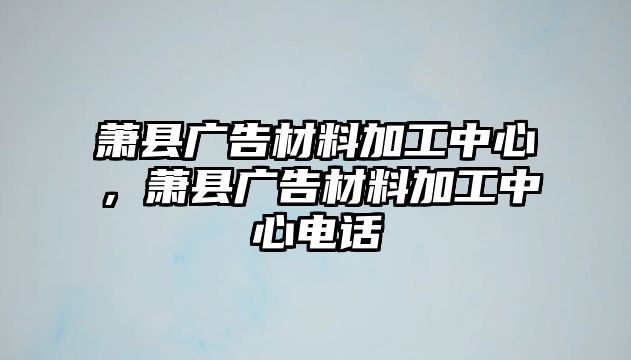 萧县广告材料加工中心，萧县广告材料加工中心电话